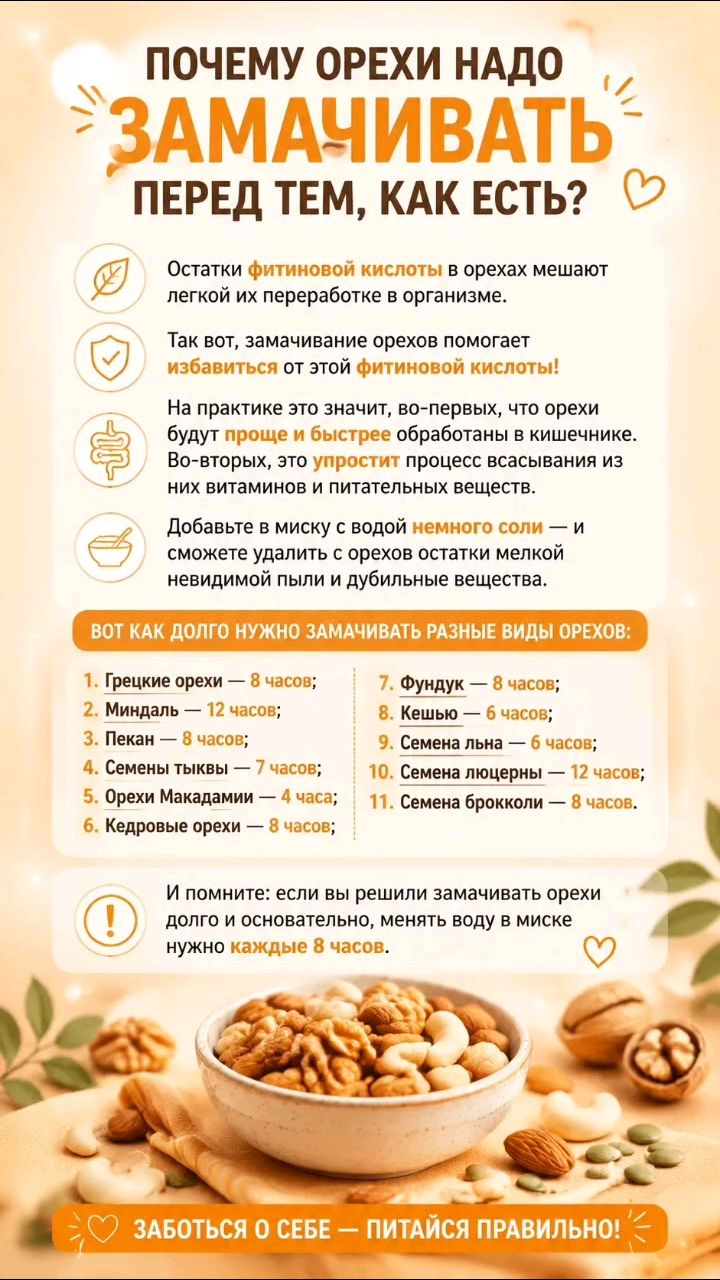 ПОЧЕМУ ОРЕХИ НАДО
ЗАМАЧИВАТЬ
ПЕРЕД ТЕМ, КАК ЕСТЬ?

Остатки фитиновой кислоты в орехах мешают легкой их переработке в организме.

Так вот, замачивание орехов помогает избавиться от этой фитиновой кислоты!

На практике это значит, во-первых, что орехи будут проще и быстрее обработаны в кишечнике. Во-вторых, это упростит процесс всасывания из них витаминов и питательных веществ.

Добавьте в миску с водой немного соли — и сможете удалить с орехов остатки мелкой невидимой пыли и дубильные вещества.

ВОТ КАК ДОЛГО НУЖНО ЗАМАЧИВАТЬ РАЗНЫЕ ВИДЫ ОРЕХОВ:

1. Грецкие орехи — 8 часов;
2. Миндаль — 12 часов;
3. Пекан — 8 часов;
4. Семены тыквы — 7 часов;
5. Орехи Макадамии — 4 часа;
6. Кедровые орехи — 8 часов;

7. Фундук — 8 часов;
8. Кешью — 6 часов;
9. Семена льна — 6 часов;
10. Семена люцерны — 12 часов;
11. Семена брокколи — 8 часов.

И помните: если вы решили замачивать орехи долго и основательно, менять воду в миске нужно каждые 8 часов.

ЗАБОТЬСЯ О СЕБЕ — ПИТАЙСЯ ПРАВИЛЬНО!